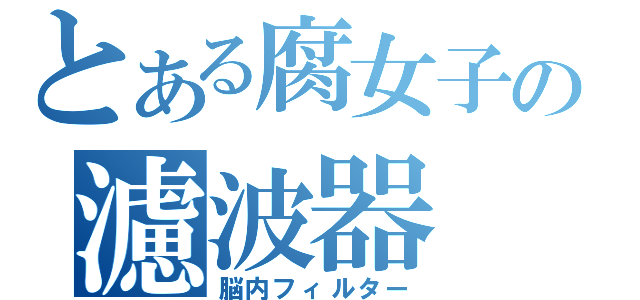 とある腐女子の
濾波器
脳内フィルター